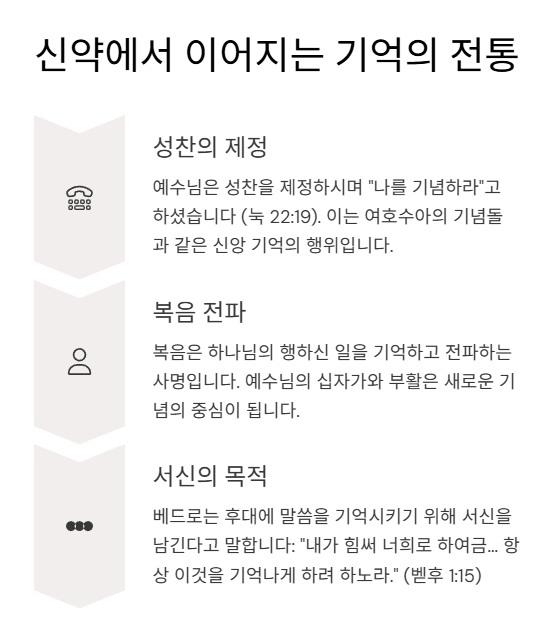 신약에서 이어지는 기억의 전통

성찬의 제정

예수님은 성찬을 제정하시며 "나를 기념하라"고 하셨습니다 (눅 22:19). 이는 여호수아의 기념돌과 같은 신앙 기억의 행위입니다.

복음 전파

복음은 하나님의 행하신 일을 기억하고 전파하는 사명입니다. 예수님의 십자가와 부활은 새로운 기념의 중심이 됩니다.

서신의 목적

베드로는 후대에 말씀을 기억시키기 위해 서신을 남긴다고 말합니다: "내가 힘써 너희로 하여금... 항상 이것을 기억나게 하려 하노라." (벧후 1:15)